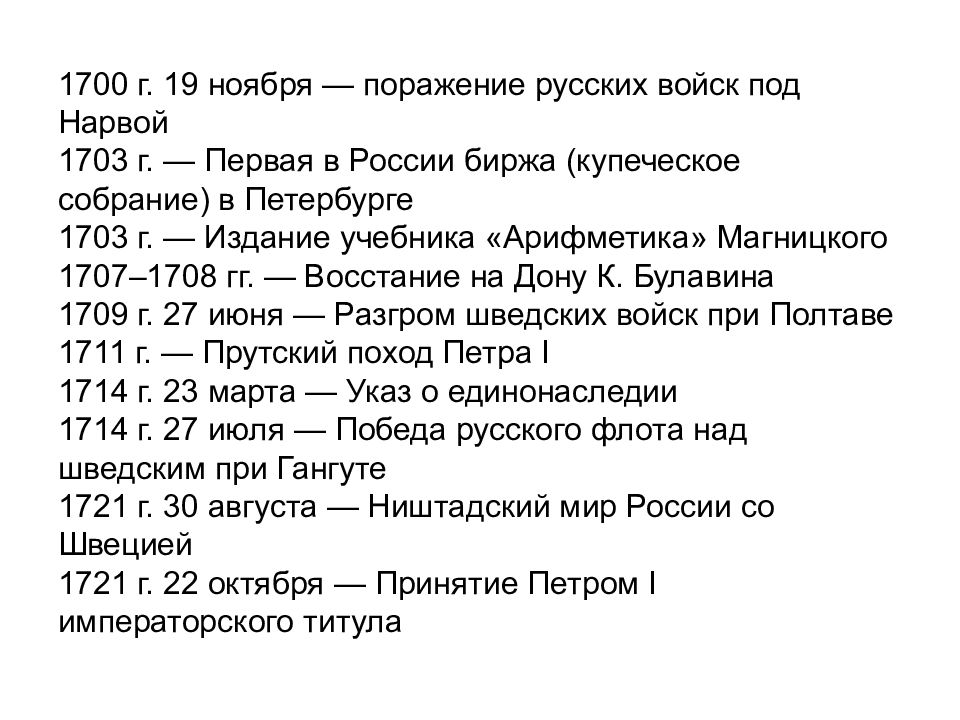 1700 г. 19 ноября — поражение русских войск под Нарвой
1703 г. — Первая в России биржа (купеческое собрание) в Петербурге
1703 г. — Издание учебника «Арифметика» Магницкого
1707–1708 гг. — Восстание на Дону К. Булавина
1709 г. 27 июня — Разгром шведских войск при Полтаве
1711 г. — Прутский поход Петра I
1714 г. 23 марта — Указ о единонаследии
1714 г. 27 июля — Победа русского флота над шведским при Гангуте
1721 г. 30 августа — Ништадский мир России со Швецией
1721 г. 22 октября — Принятие Петром I императорского титула